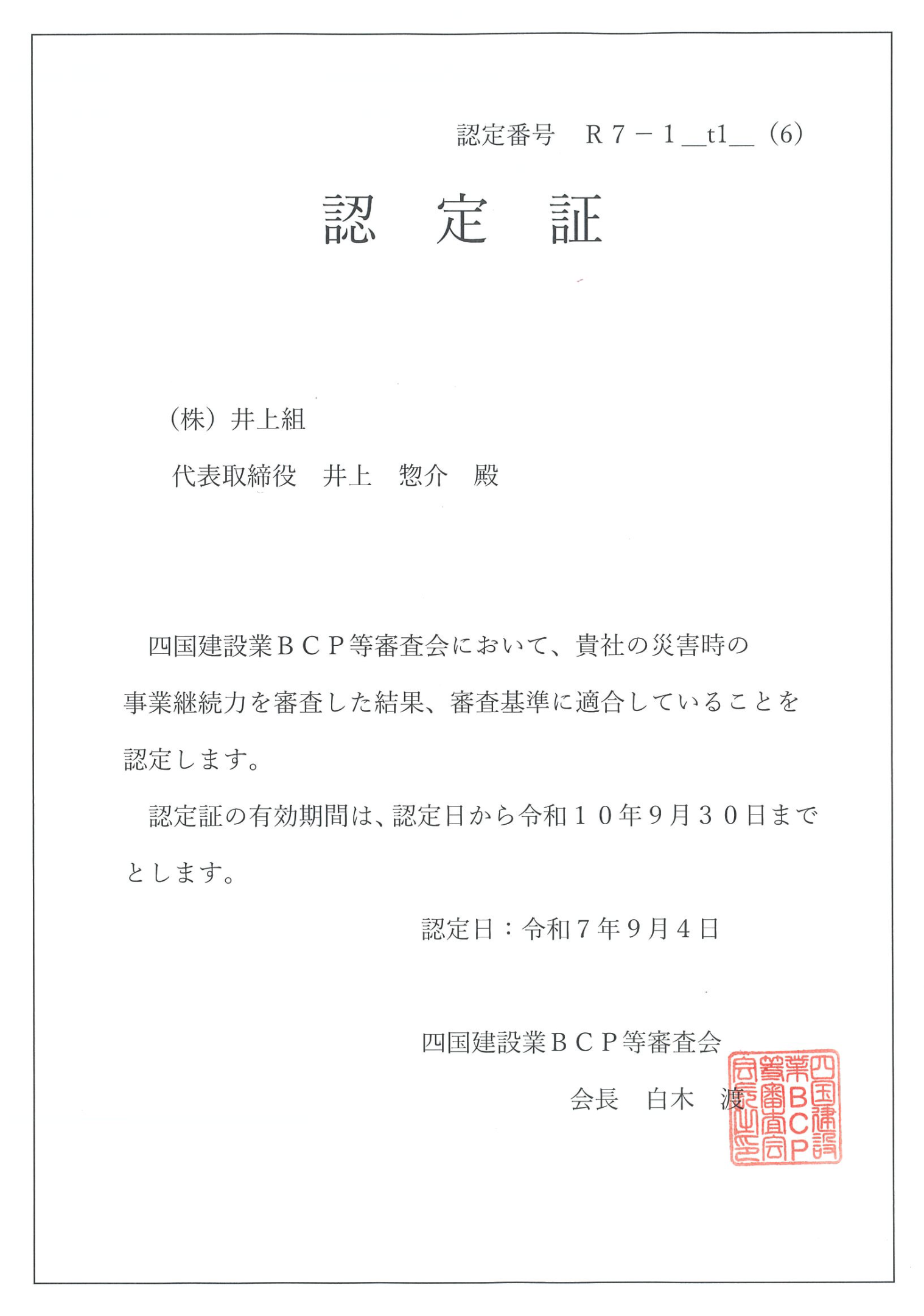 認定番号　Ｒ７－１＿t1＿（6）

認　定　証

（株）井上組

代表取締役　井上　惣介　殿

四国建設業ＢＣＰ等審査会において、貴社の災害時の事業継続力を審査した結果、審査基準に適合していることを認定します。

認定証の有効期間は、認定日から令和１０年９月３０日までとします。

認定日：令和７年９月４日

四国建設業ＢＣＰ等審査会

会長　白木　渡

四国建設業ＢＣＰ等審査会会長之印